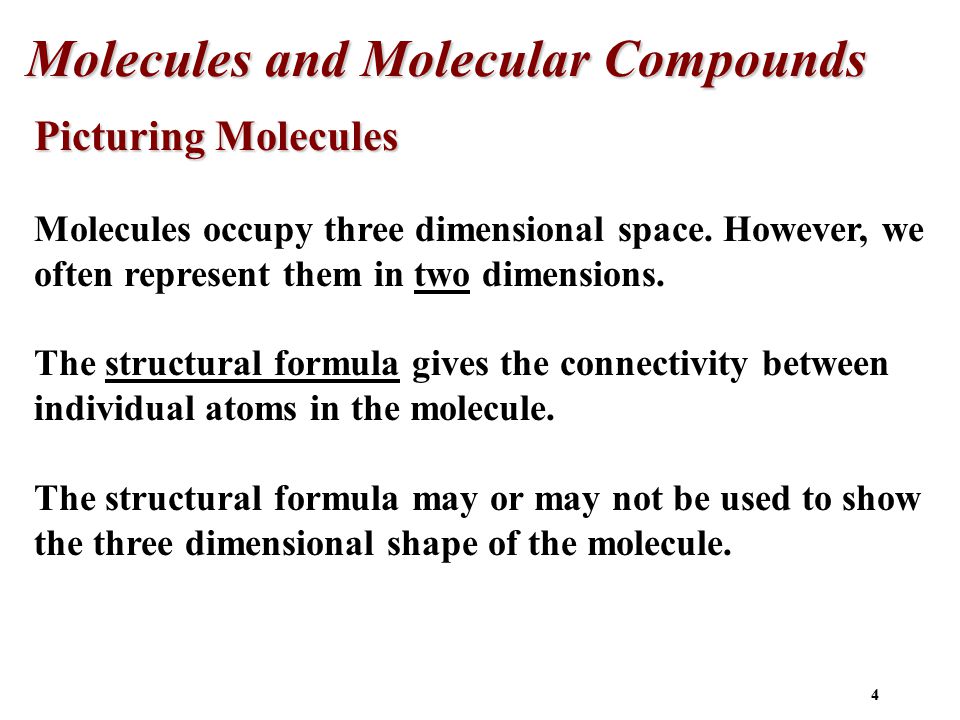 Molecules and Molecular Compounds

Picturing Molecules

Molecules occupy three dimensional space. However, we often represent them in two dimensions.

The structural formula gives the connectivity between individual atoms in the molecule.

The structural formula may or may not be used to show the three dimensional shape of the molecule.

4